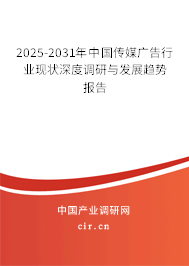 2025-2031年中国传媒广告行业现状深度调研与发展趋势报告

中国产业调研网

cir.cn